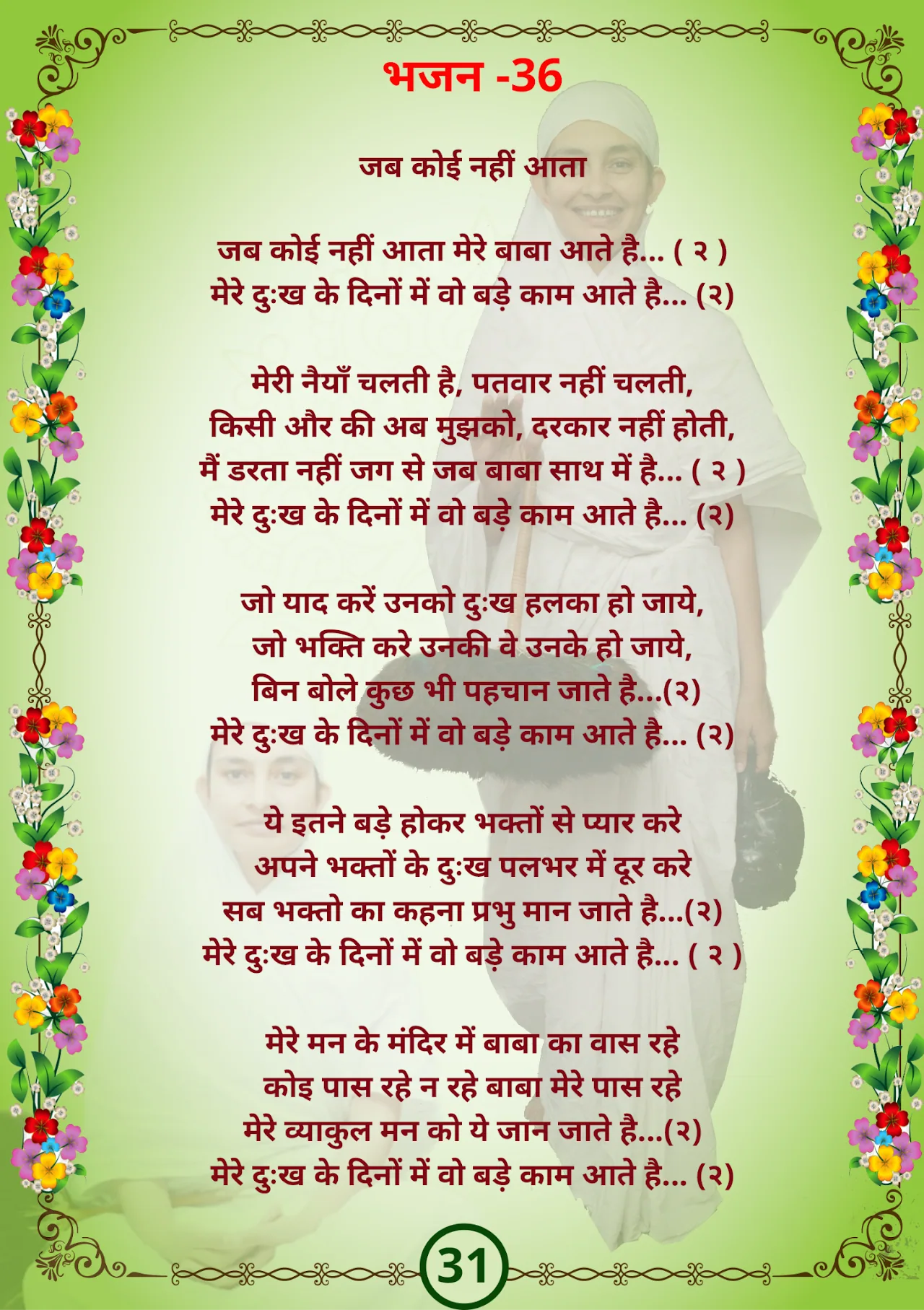 भजन -36

जब कोई नहीं आता

जब कोई नहीं आता मेरे बाबा आते है... ( २ )
मेरे दुःख के दिनों में वो बड़े काम आते है... (२)

मेरी नैयाँ चलती है, पतवार नहीं चलती,
किसी और की अब मुझको, दरकार नहीं होती,
मैं डरता नहीं जग से जब बाबा साथ में है... ( २ )
मेरे दुःख के दिनों में वो बड़े काम आते है... (२)

जो याद करें उनको दुःख हलका हो जाये,
जो भक्ति करे उनकी वे उनके हो जाये,
बिन बोले कुछ भी पहचान जाते है...(२)
मेरे दुःख के दिनों में वो बड़े काम आते है... (२)

ये इतने बड़े होकर भक्तों से प्यार करे
अपने भक्तों के दुःख पलभर में दूर करे
सब भक्तो का कहना प्रभु मान जाते है...(२)
मेरे दुःख के दिनों में वो बड़े काम आते है... ( २ )

मेरे मन के मंदिर में बाबा का वास रहे
कोइ पास रहे न रहे बाबा मेरे पास रहे
मेरे व्याकुल मन को ये जान जाते है...(२)
मेरे दुःख के दिनों में वो बड़े काम आते है... (२)

31